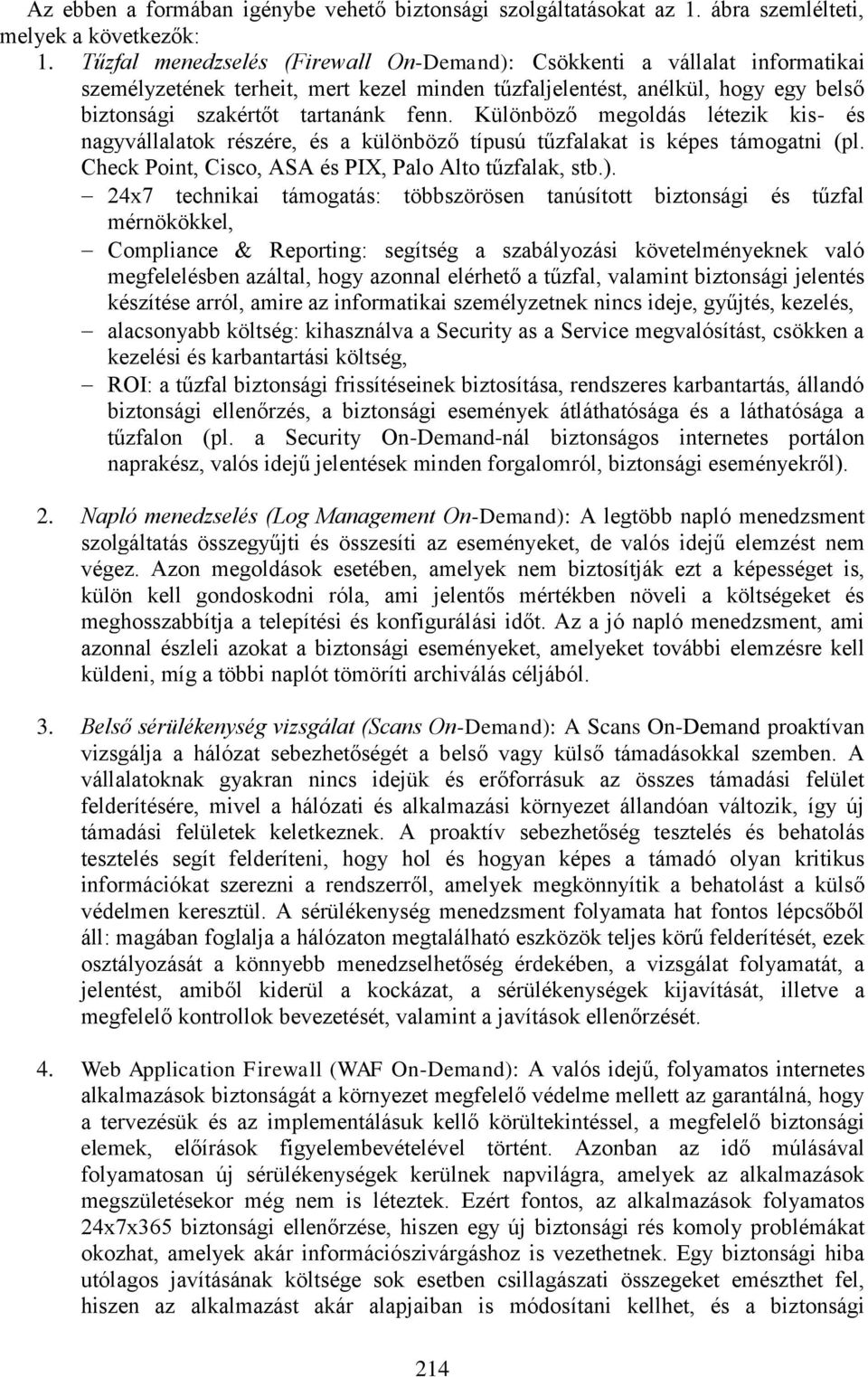 Az ebben a formában igénybe vehető biztonsági szolgáltatásokat az 1. ábra szemlélteti, melyek a következők:

1. Tűzfal menedzselés (Firewall On-Demand): Csökkenti a vállalat informatikai személyzetének terheit, mert kezel minden tűzfaljelentést, anélkül, hogy egy belső biztonsági szakértőt tartanánk fenn. Különböző megoldás létezik kis- és nagyvállalatok részére, és a különböző típusú tűzfalakat is képes támogatni (pl. Check Point, Cisco, ASA és PIX, Palo Alto tűzfalak, stb.).

– 24x7 technikai támogatás: többszörösen tanúsított biztonsági és tűzfal mérnökökkel,

– Compliance & Reporting: segítség a szabályozási követelményeknek való megfelelésben azáltal, hogy azonnal elérhető a tűzfal, valamint biztonsági jelentés készítése arról, amire az informatikai személyzetnek nincs ideje, gyűjtés, kezelés,

– alacsonyabb költség: kihasználva a Security as a Service megvalósítást, csökken a kezelési és karbantartási költség,

– ROI: a tűzfal biztonsági frissítéseinek biztosítása, rendszeres karbantartás, állandó biztonsági ellenőrzés, a biztonsági események átláthatósága és a láthatósága a tűzfalon (pl. a Security On-Demand-nál biztonságos internetes portálon naprakész, valós idejű jelentések minden forgalomról, biztonsági eseményekről).

2. Napló menedzselés (Log Management On-Demand): A legtöbb napló menedzsment szolgáltatás összegyűjti és összesíti az eseményeket, de valós idejű elemzést nem végez. Azon megoldások esetében, amelyek nem biztosítják ezt a képességet is, külön kell gondoskodni róla, ami jelentős mértékben növeli a költségeket és meghosszabbítja a telepítési és konfigurálási időt. Az a jó napló menedzsment, ami azonnal észleli azokat a biztonsági eseményeket, amelyeket további elemzésre kell küldeni, míg a többi naplót tömöríti archiválás céljából.

3. Belső sérülékenység vizsgálat (Scans On-Demand): A Scans On-Demand proaktívan vizsgálja a hálózat sebezhetőségét a belső vagy külső támadásokkal szemben. A vállalatoknak gyakran nincs idejük és erőforrásuk az összes támadási felület felderítésére, mivel a hálózati és alkalmazási környezet állandóan változik, így új támadási felületek keletkeznek. A proaktív sebezhetőség tesztelés és behatolás tesztelés segít felderíteni, hogy hol és hogyan képes a támadó olyan kritikus információkat szerezni a rendszerről, amelyek megkönnyítik a behatolást a külső védelmen keresztül. A sérülékenység menedzsment folyamata hat fontos lépcsőből áll: magában foglalja a hálózaton megtalálható eszközök teljes körű felderítését, ezek osztályozását a könnyebb menedzselhetőség érdekében, a vizsgálat folyamatát, a jelentést, amiből kiderül a kockázat, a sérülékenységek kijavítását, illetve a megfelelő kontrollok bevezetését, valamint a javítások ellenőrzését.

4. Web Application Firewall (WAF On-Demand): A valós idejű, folyamatos internetes alkalmazások biztonságát a környezet megfelelő védelme mellett az garantálná, hogy a tervezésük és az implementálásuk kellő körültekintéssel, a megfelelő biztonsági elemek, előírások figyelembevételével történt. Azonban az idő múlásával folyamatosan új sérülékenységek kerülnek napvilágra, amelyek az alkalmazások megszületésekor még nem is léteztek. Ezért fontos, az alkalmazások folyamatos 24x7x365 biztonsági ellenőrzése, hiszen egy új biztonsági rés komoly problémákat okozhat, amelyek akár információszivárgáshoz is vezethetnek. Egy biztonsági hiba utólagos javításának költsége sok esetben csillagászati összegeket emészthet fel, hiszen az alkalmazást akár alapjaiban is módosítani kellhet, és a biztonsági

214